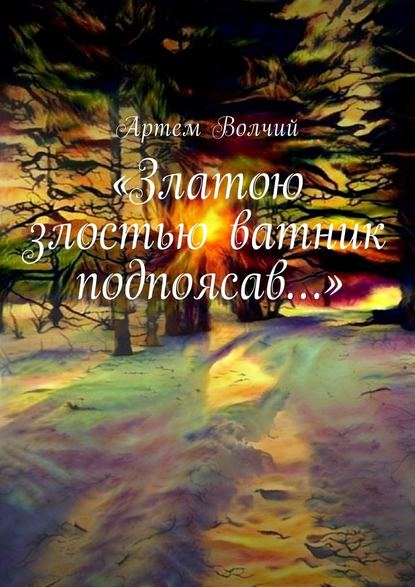 Артем Волчий

«Златою злостью ватник подпоясав…»